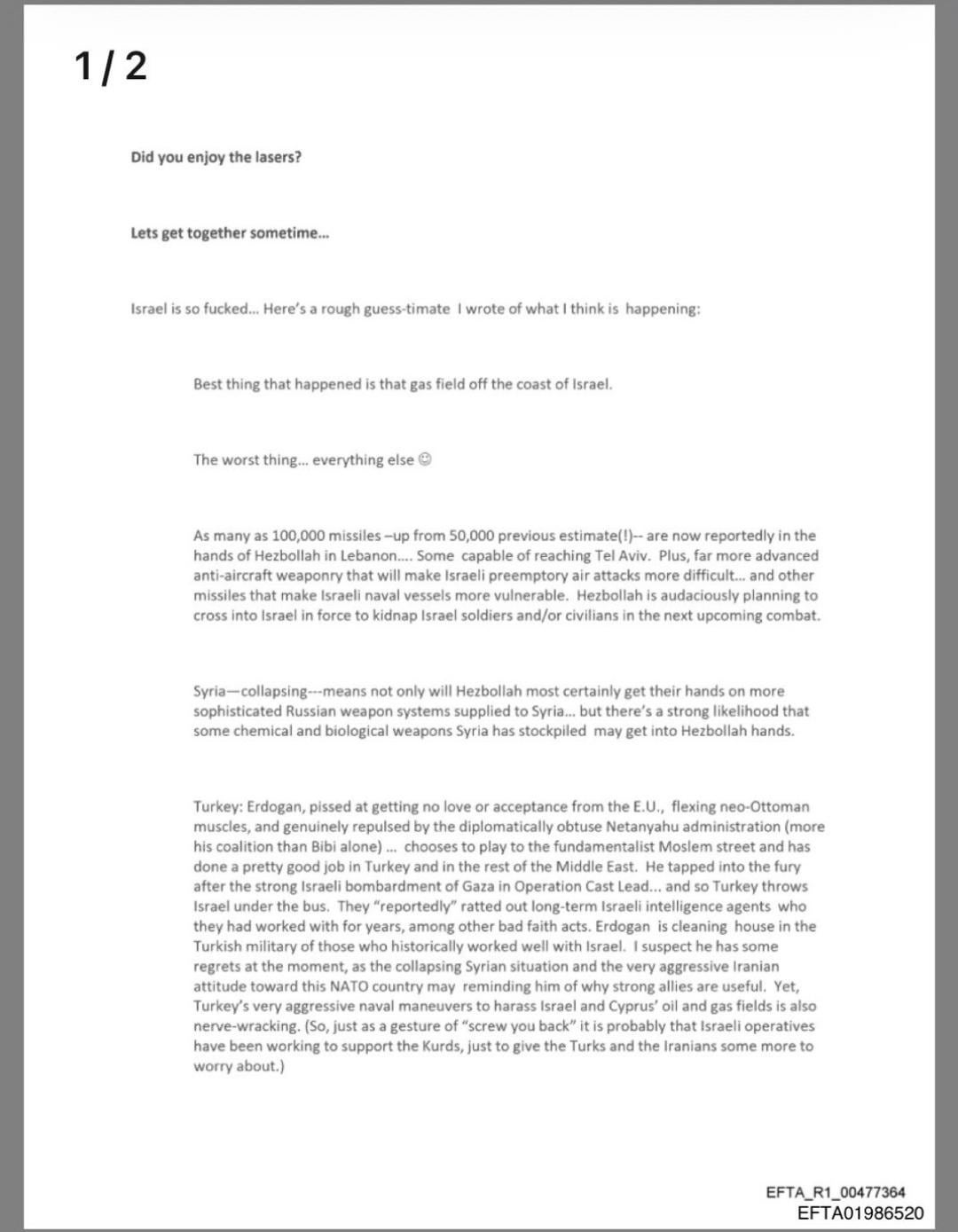 1 / 2

Did you enjoy the lasers?

Lets get together sometime...

Israel is so fucked... Here's a rough guess-timate I wrote of what I think is happening:

Best thing that happened is that gas field off the coast of Israel.

The worst thing... everything else ☺

As many as 100,000 missiles –up from 50,000 previous estimate(!)-- are now reportedly in the hands of Hezbollah in Lebanon.... Some capable of reaching Tel Aviv. Plus, far more advanced anti-aircraft weaponry that will make Israeli preemptory air attacks more difficult... and other missiles that make Israeli naval vessels more vulnerable. Hezbollah is audaciously planning to cross into Israel in force to kidnap Israel soldiers and/or civilians in the next upcoming combat.

Syria—collapsing---means not only will Hezbollah most certainly get their hands on more sophisticated Russian weapon systems supplied to Syria... but there's a strong likelihood that some chemical and biological weapons Syria has stockpiled may get into Hezbollah hands.

Turkey: Erdogan, pissed at getting no love or acceptance from the E.U., flexing neo-Ottoman muscles, and genuinely repulsed by the diplomatically obtuse Netanyahu administration (more his coalition than Bibi alone) ... chooses to play to the fundamentalist Moslem street and has done a pretty good job in Turkey and in the rest of the Middle East. He tapped into the fury after the strong Israeli bombardment of Gaza in Operation Cast Lead... and so Turkey throws Israel under the bus. They "reportedly" ratted out long-term Israeli intelligence agents who they had worked with for years, among other bad faith acts. Erdogan is cleaning house in the Turkish military of those who historically worked well with Israel. I suspect he has some regrets at the moment, as the collapsing Syrian situation and the very aggressive Iranian attitude toward this NATO country may reminding him of why strong allies are useful. Yet, Turkey's very aggressive naval maneuvers to harass Israel and Cyprus' oil and gas fields is also nerve-wracking. (So, just as a gesture of "screw you back" it is probably that Israeli operatives have been working to support the Kurds, just to give the Turks and the Iranians some more to worry about.)

EFTA_R1_00477364
EFTA01986520